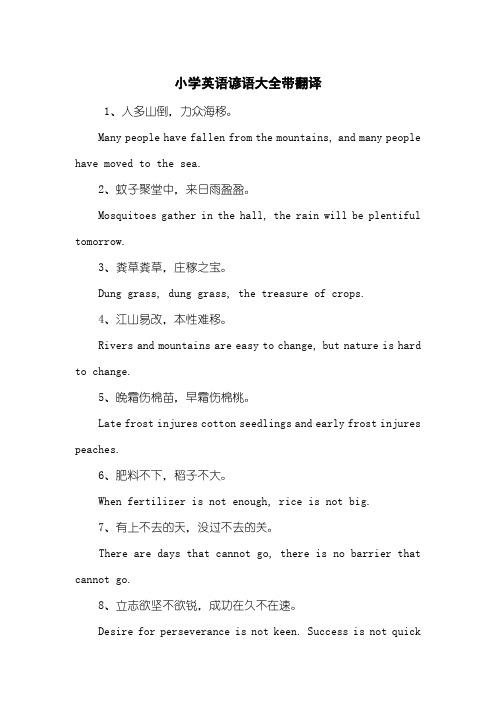 小学英语谚语大全带翻译

1、人多山倒，力众海移。

Many people have fallen from the mountains, and many people have moved to the sea.

2、蚊子聚堂中，来日雨盈盈。

Mosquitoes gather in the hall, the rain will be plentiful tomorrow.

3、粪草粪草，庄稼之宝。

Dung grass, dung grass, the treasure of crops.

4、江山易改，本性难移。

Rivers and mountains are easy to change, but nature is hard to change.

5、晚霜伤棉苗，早霜伤棉桃。

Late frost injures cotton seedlings and early frost injures peaches.

6、肥料不下，稻子不大。

When fertilizer is not enough, rice is not big.

7、有上不去的天，没过不去的关。

There are days that cannot go, there is no barrier that cannot go.

8、立志欲坚不欲锐，成功在久不在速。

Desire for perseverance is not keen. Success is not quick